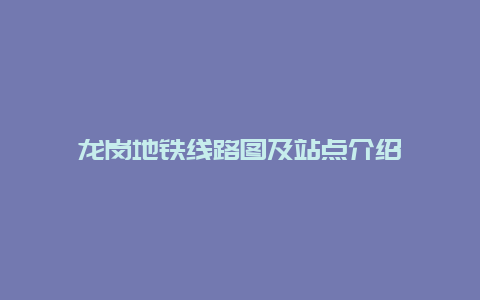 龙岗地铁线路图及站点介绍